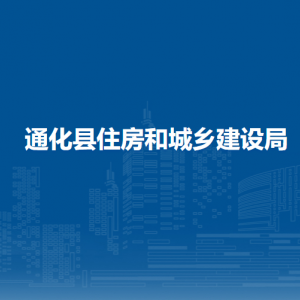 通化县住房和城乡建设局